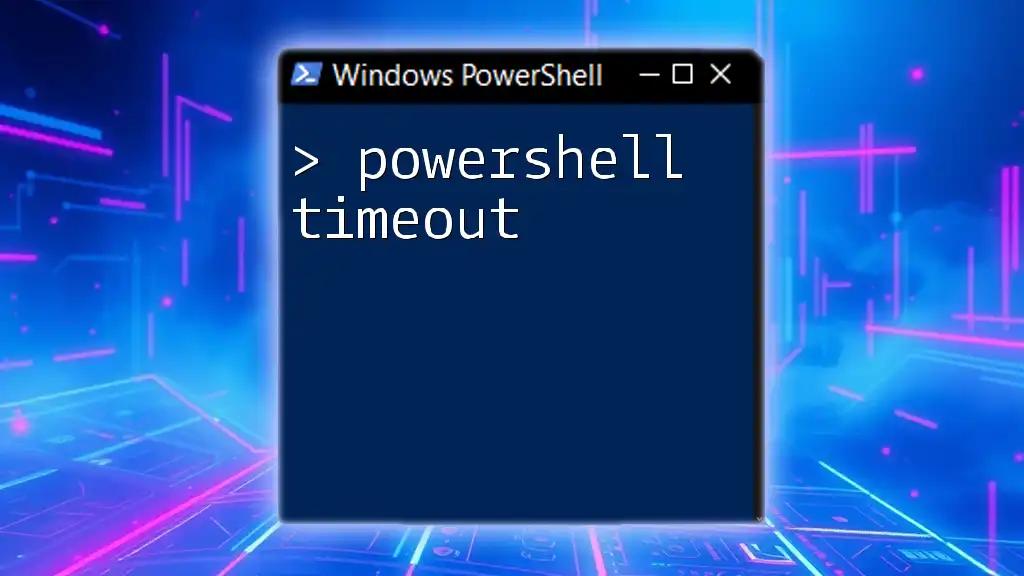 Windows PowerShell

> powershell timeout